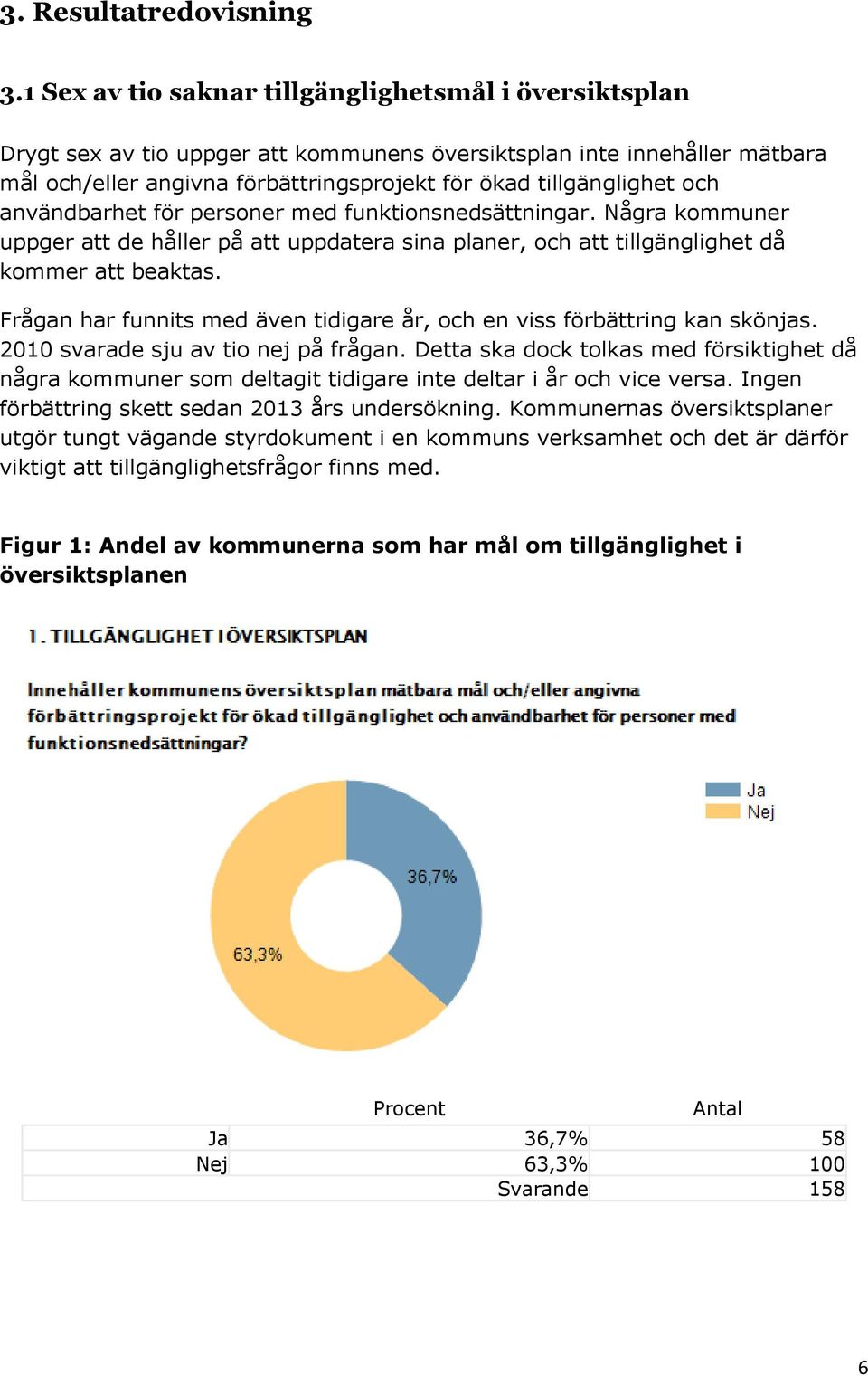 3. Resultatredovisning

3.1 Sex av tio saknar tillgänglighetsmål i översiktsplan

Drygt sex av tio uppger att kommunens översiktsplan inte innehåller mätbara mål och/eller angivna förbättringsprojekt för ökad tillgänglighet och användbarhet för personer med funktionsnedsättningar. Några kommuner uppger att de håller på att uppdatera sina planer, och att tillgänglighet då kommer att beaktas.

Frågan har funnits med även tidigare år, och en viss förbättring kan skönjas. 2010 svarade sju av tio nej på frågan. Detta ska dock tolkas med försiktighet då några kommuner som deltagit tidigare inte deltar i år och vice versa. Ingen förbättring skett sedan 2013 års undersökning. Kommunernas översiktsplaner utgör tungt vägande styrdokument i en kommuns verksamhet och det är därför viktigt att tillgänglighetsfrågor finns med.

Figur 1: Andel av kommunerna som har mål om tillgänglighet i översiktsplanen

1. TILLGÄNGLIGHET I ÖVERSIKTSPLAN

Innehåller kommunens översiktsplan mätbara mål och/eller angivna förbättringsprojekt för ökad tillgänglighet och användbarhet för personer med funktionsnedsättningar?

Ja
Nej

36,7%
63,3%

| | Procent | Antal |
|---|---|---|
| Ja | 36,7% | 58 |
| Nej | 63,3% | 100 |
| | Svarande | 158 |

6